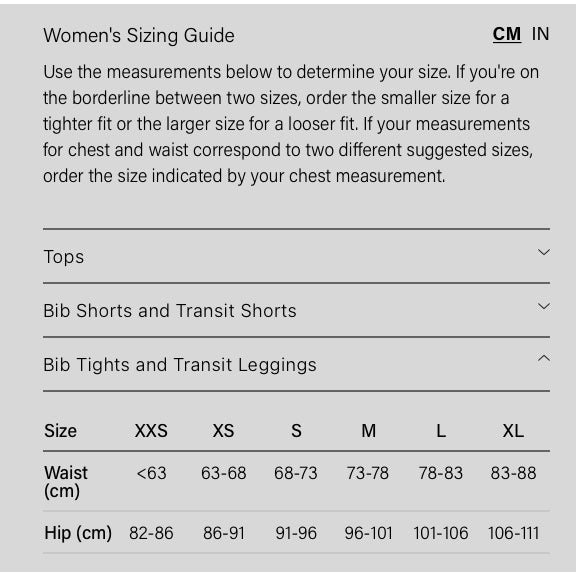 Women's Sizing Guide

CM IN

Use the measurements below to determine your size. If you're on the borderline between two sizes, order the smaller size for a tighter fit or the larger size for a looser fit. If your measurements for chest and waist correspond to two different suggested sizes, order the size indicated by your chest measurement.

Tops

Bib Shorts and Transit Shorts

Bib Tights and Transit Leggings

| Size | XXS | XS | S | M | L | XL |
|---|---|---|---|---|---|---|
| Waist (cm) | <63 | 63-68 | 68-73 | 73-78 | 78-83 | 83-88 |
| Hip (cm) | 82-86 | 86-91 | 91-96 | 96-101 | 101-106 | 106-111 |